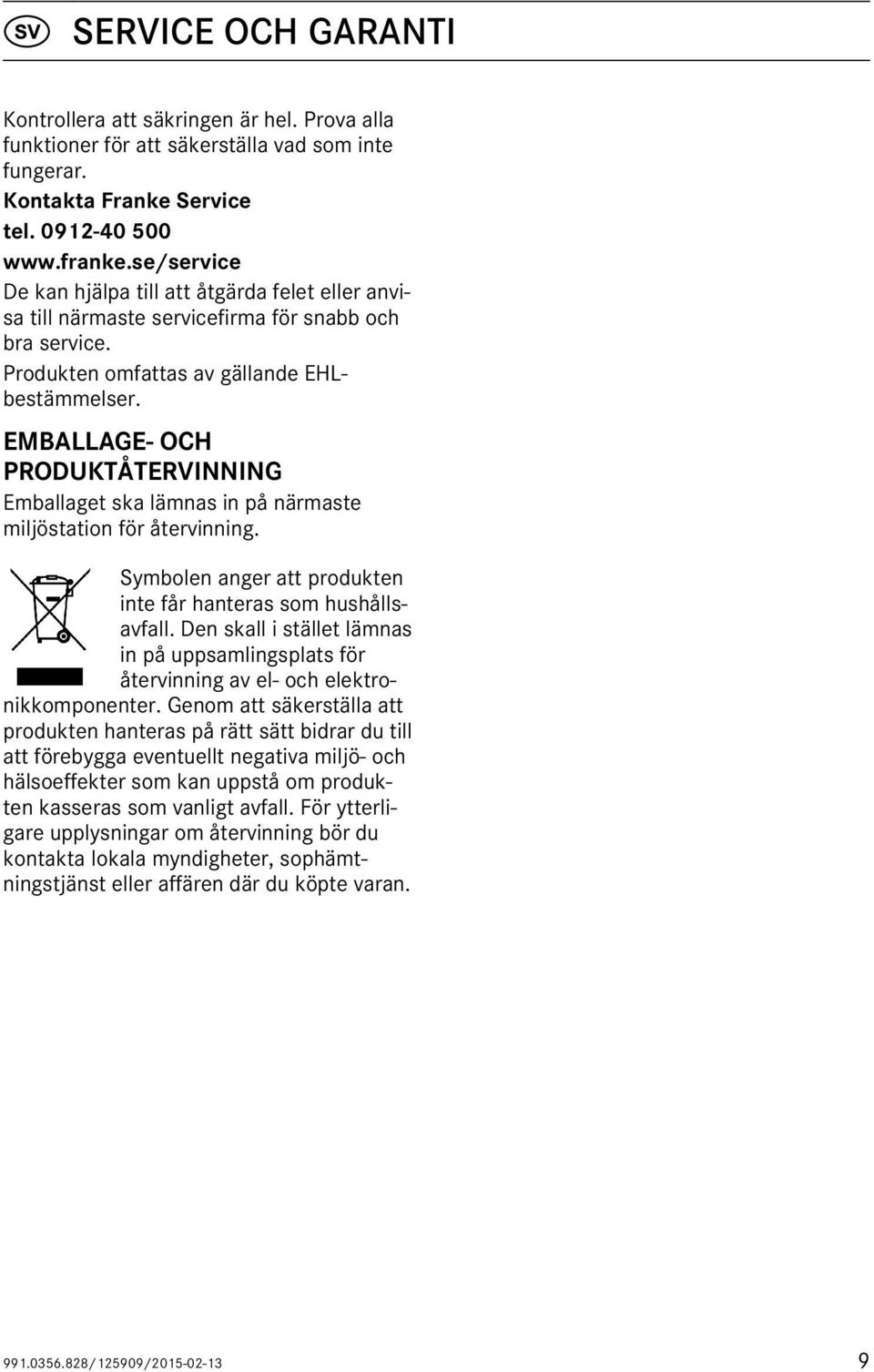 SV SERVICE OCH GARANTI

Kontrollera att säkringen är hel. Prova alla funktioner för att säkerställa vad som inte fungerar.

Kontakta Franke Service
tel. 0912-40 500
www.franke.se/service

De kan hjälpa till att åtgärda felet eller anvisa till närmaste servicefirma för snabb och bra service.

Produkten omfattas av gällande EHL-bestämmelser.

EMBALLAGE- OCH PRODUKTÅTERVINNING

Emballaget ska lämnas in på närmaste miljöstation för återvinning.

Symbolen anger att produkten inte får hanteras som hushållsavfall. Den skall i stället lämnas in på uppsamlingsplats för återvinning av el- och elektronikkomponenter. Genom att säkerställa att produkten hanteras på rätt sätt bidrar du till att förebygga eventuellt negativa miljö- och hälsoeffekter som kan uppstå om produkten kasseras som vanligt avfall. För ytterligare upplysningar om återvinning bör du kontakta lokala myndigheter, sophämtningstjänst eller affären där du köpte varan.

991.0356.828/125909/2015-02-13 9